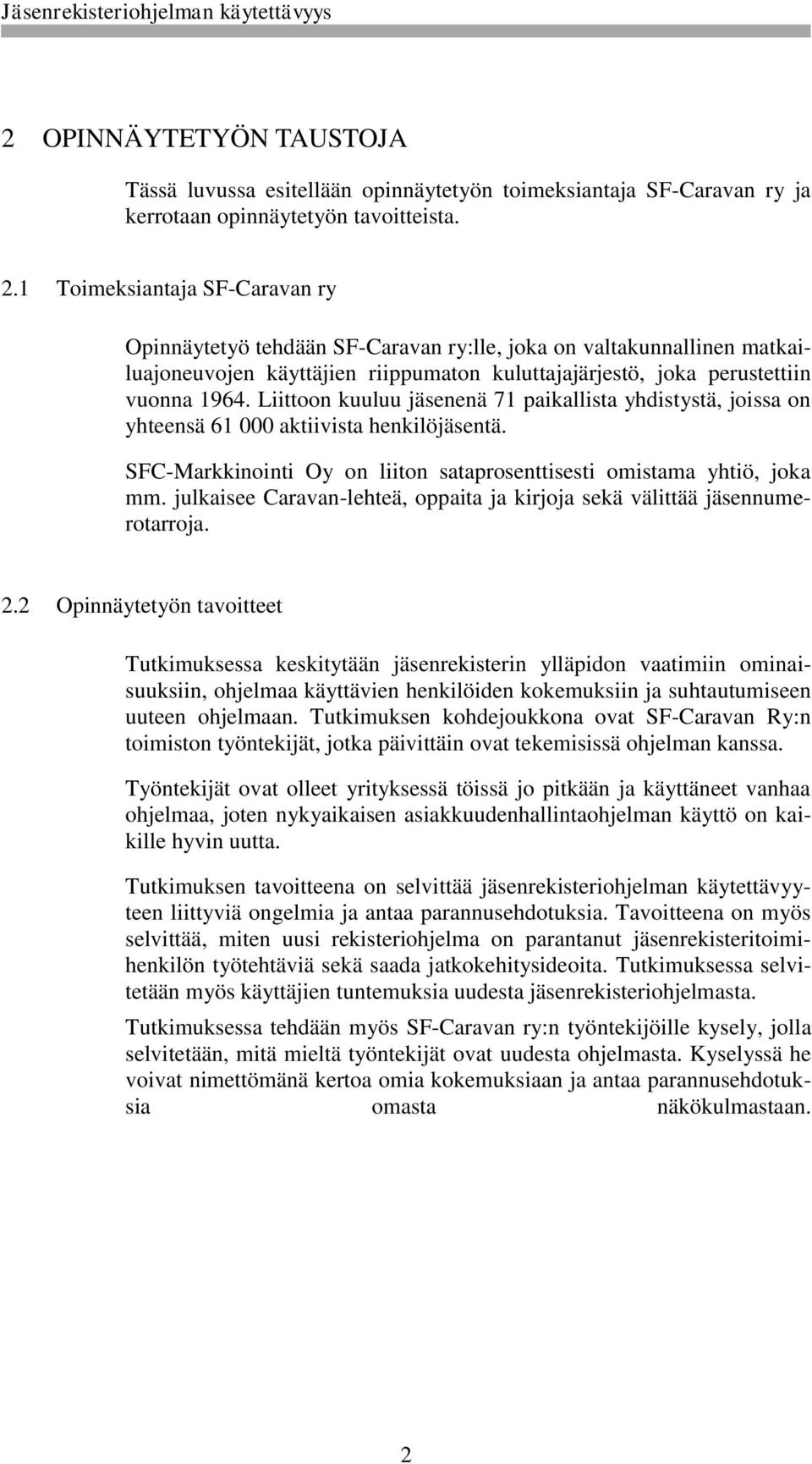 Jäsenrekisteriohjelman käytettävyys

2 OPINNÄYTETYÖN TAUSTOJA

Tässä luvussa esitellään opinnäytetyön toimeksiantaja SF-Caravan ry ja kerrotaan opinnäytetyön tavoitteista.

2.1 Toimeksiantaja SF-Caravan ry

Opinnäytetyö tehdään SF-Caravan ry:lle, joka on valtakunnallinen matkailuajoneuvojen käyttäjien riippumaton kuluttajajärjestö, joka perustettiin vuonna 1964. Liittoon kuuluu jäsenenä 71 paikallista yhdistystä, joissa on yhteensä 61 000 aktiivista henkilöjäsentä.

SFC-Markkinointi Oy on liiton sataprosenttisesti omistama yhtiö, joka mm. julkaisee Caravan-lehteä, oppaita ja kirjoja sekä välittää jäsennumerotarroja.

2.2 Opinnäytetyön tavoitteet

Tutkimuksessa keskitytään jäsenrekisterin ylläpidon vaatimiin ominaisuuksiin, ohjelmaa käyttävien henkilöiden kokemuksiin ja suhtautumiseen uuteen ohjelmaan. Tutkimuksen kohdejoukkona ovat SF-Caravan Ry:n toimiston työntekijät, jotka päivittäin ovat tekemisissä ohjelman kanssa.

Työntekijät ovat olleet yrityksessä töissä jo pitkään ja käyttäneet vanhaa ohjelmaa, joten nykyaikaisen asiakkuudenhallintaohjelman käyttö on kaikille hyvin uutta.

Tutkimuksen tavoitteena on selvittää jäsenrekisteriohjelman käytettävyyteen liittyviä ongelmia ja antaa parannusehdotuksia. Tavoitteena on myös selvittää, miten uusi rekisteriohjelma on parantanut jäsenrekisteritoimihenkilön työtehtäviä sekä saada jatkokehitysideoita. Tutkimuksessa selvitetään myös käyttäjien tuntemuksia uudesta jäsenrekisteriohjelmasta.

Tutkimuksessa tehdään myös SF-Caravan ry:n työntekijöille kysely, jolla selvitetään, mitä mieltä työntekijät ovat uudesta ohjelmasta. Kyselyssä he voivat nimettömänä kertoa omia kokemuksiaan ja antaa parannusehdotuksia omasta näkökulmastaan.

2